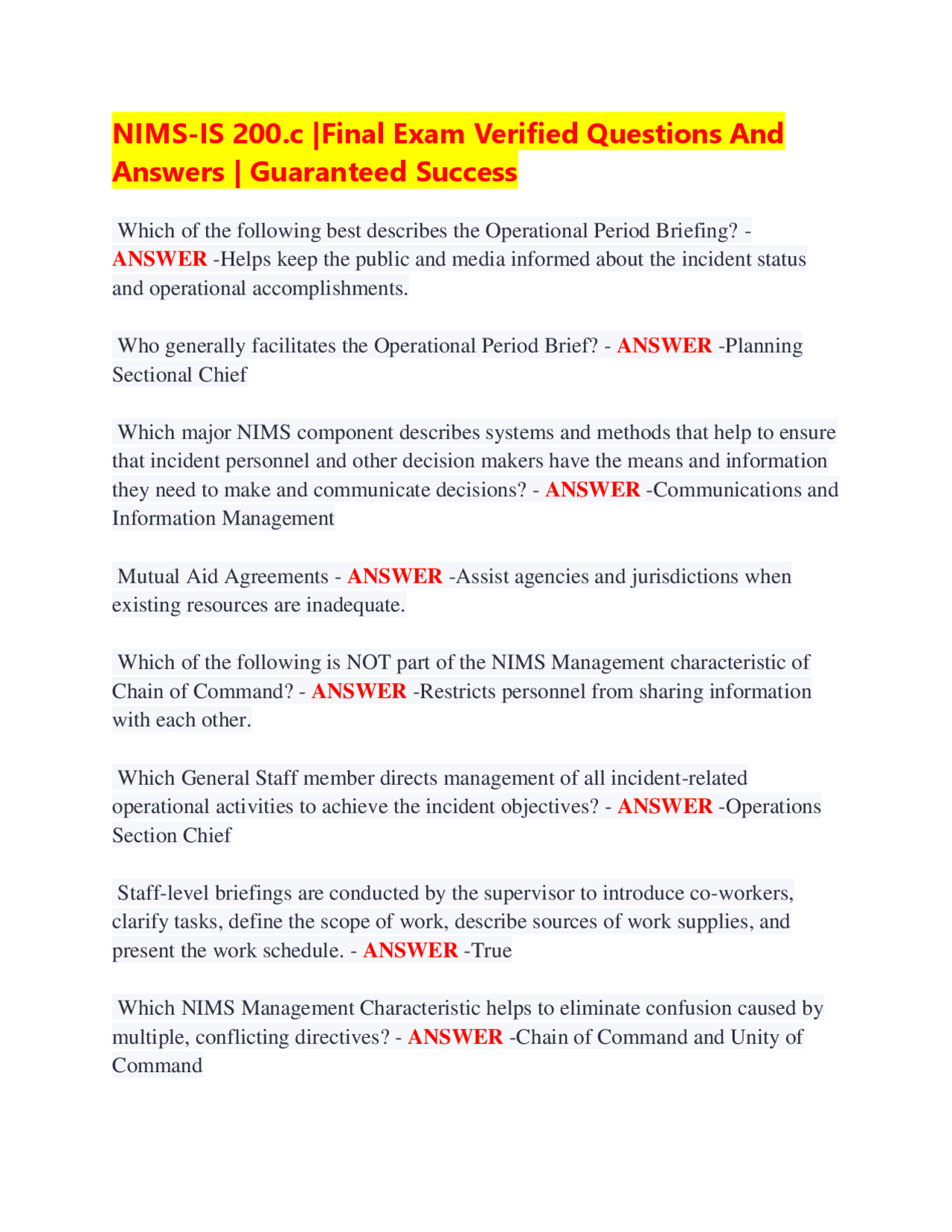 NIMS-IS 200.c |Final Exam Verified Questions And Answers | Guaranteed Success

Which of the following best describes the Operational Period Briefing? - ANSWER -Helps keep the public and media informed about the incident status and operational accomplishments.

Who generally facilitates the Operational Period Brief? - ANSWER -Planning Sectional Chief

Which major NIMS component describes systems and methods that help to ensure that incident personnel and other decision makers have the means and information they need to make and communicate decisions? - ANSWER -Communications and Information Management

Mutual Aid Agreements - ANSWER -Assist agencies and jurisdictions when existing resources are inadequate.

Which of the following is NOT part of the NIMS Management characteristic of Chain of Command? - ANSWER -Restricts personnel from sharing information with each other.

Which General Staff member directs management of all incident-related operational activities to achieve the incident objectives? - ANSWER -Operations Section Chief

Staff-level briefings are conducted by the supervisor to introduce co-workers, clarify tasks, define the scope of work, describe sources of work supplies, and present the work schedule. - ANSWER -True

Which NIMS Management Characteristic helps to eliminate confusion caused by multiple, conflicting directives? - ANSWER -Chain of Command and Unity of Command